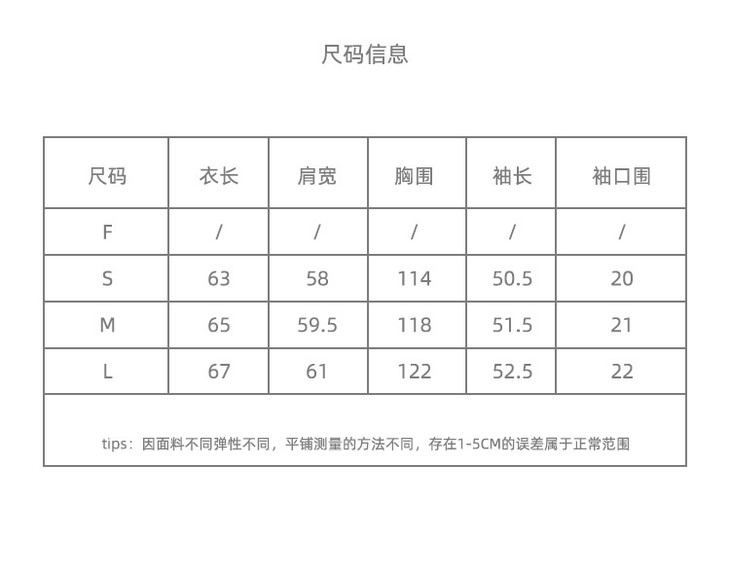 尺码信息

| 尺码 | 衣长 | 肩宽 | 胸围 | 袖长 | 袖口围 |
|---|---|---|---|---|---|
| F | / | / | / | / | / |
| S | 63 | 58 | 114 | 50.5 | 20 |
| M | 65 | 59.5 | 118 | 51.5 | 21 |
| L | 67 | 61 | 122 | 52.5 | 22 |

tips：因面料不同弹性不同，平铺测量的方法不同，存在1-5CM的误差属于正常范围